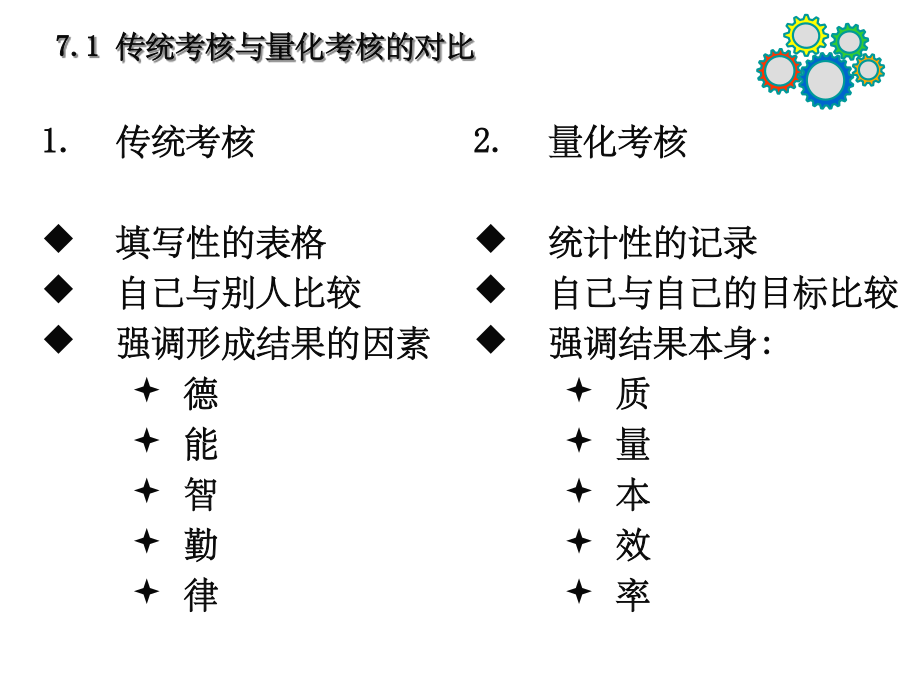 7.1 传统考核与量化考核的对比

1. 传统考核

◆ 填写性的表格
◆ 自己与别人比较
◆ 强调形成结果的因素
✦ 德
✦ 能
✦ 智
✦ 勤
✦ 律

2. 量化考核

◆ 统计性的记录
◆ 自己与自己的目标比较
◆ 强调结果本身:
✦ 质
✦ 量
✦ 本
✦ 效
✦ 率